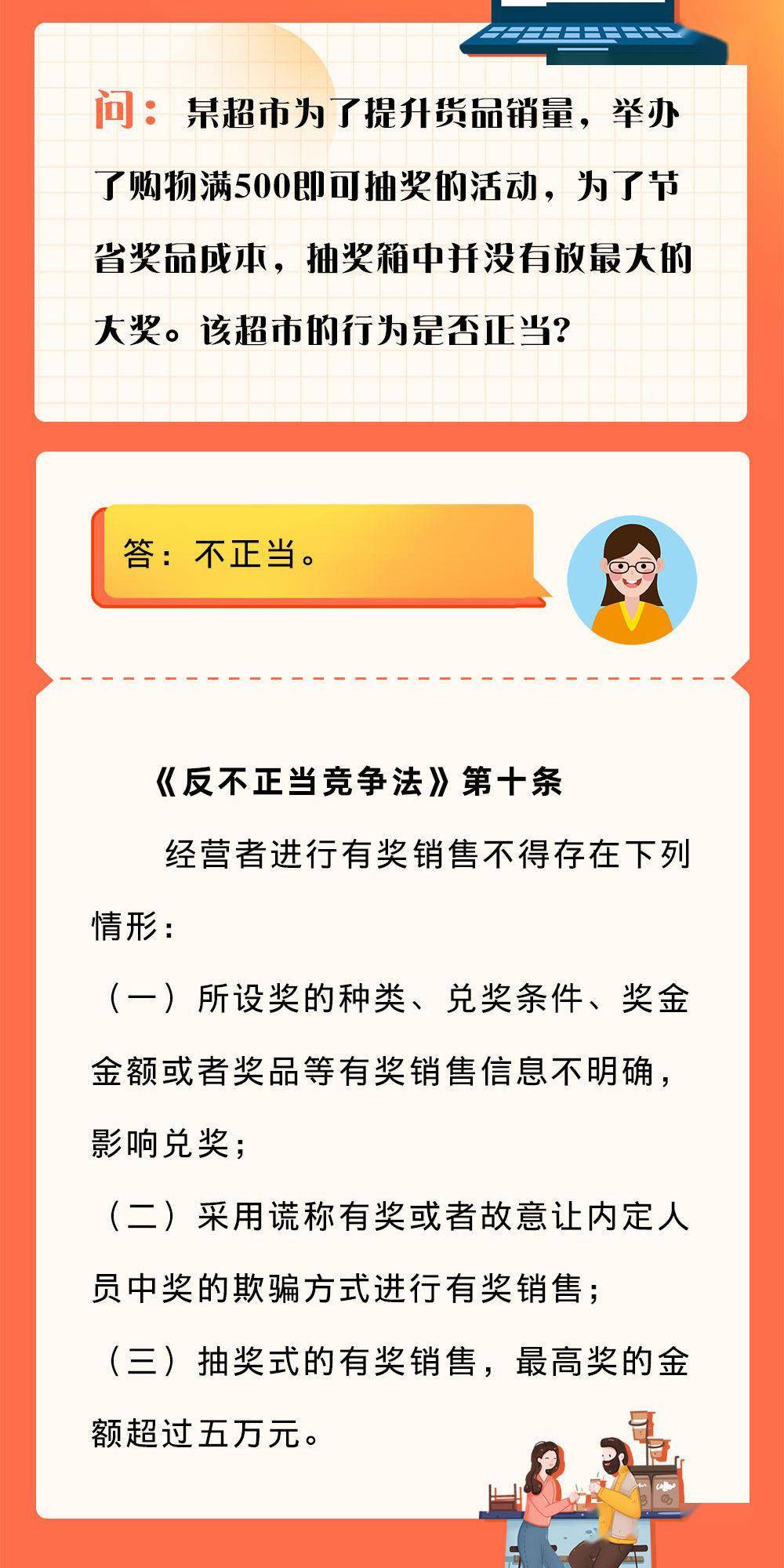 问：某超市为了提升货品销量，举办了购物满500即可抽奖的活动，为了节省奖品成本，抽奖箱中并没有放最大的大奖。该超市的行为是否正当？

答：不正当。

《反不正当竞争法》第十条

经营者进行有奖销售不得存在下列情形：

（一）所设奖的种类、兑奖条件、奖金金额或者奖品等有奖销售信息不明确，影响兑奖；

（二）采用谎称有奖或者故意让内定人员中奖的欺骗方式进行有奖销售；

（三）抽奖式的有奖销售，最高奖的金额超过五万元。